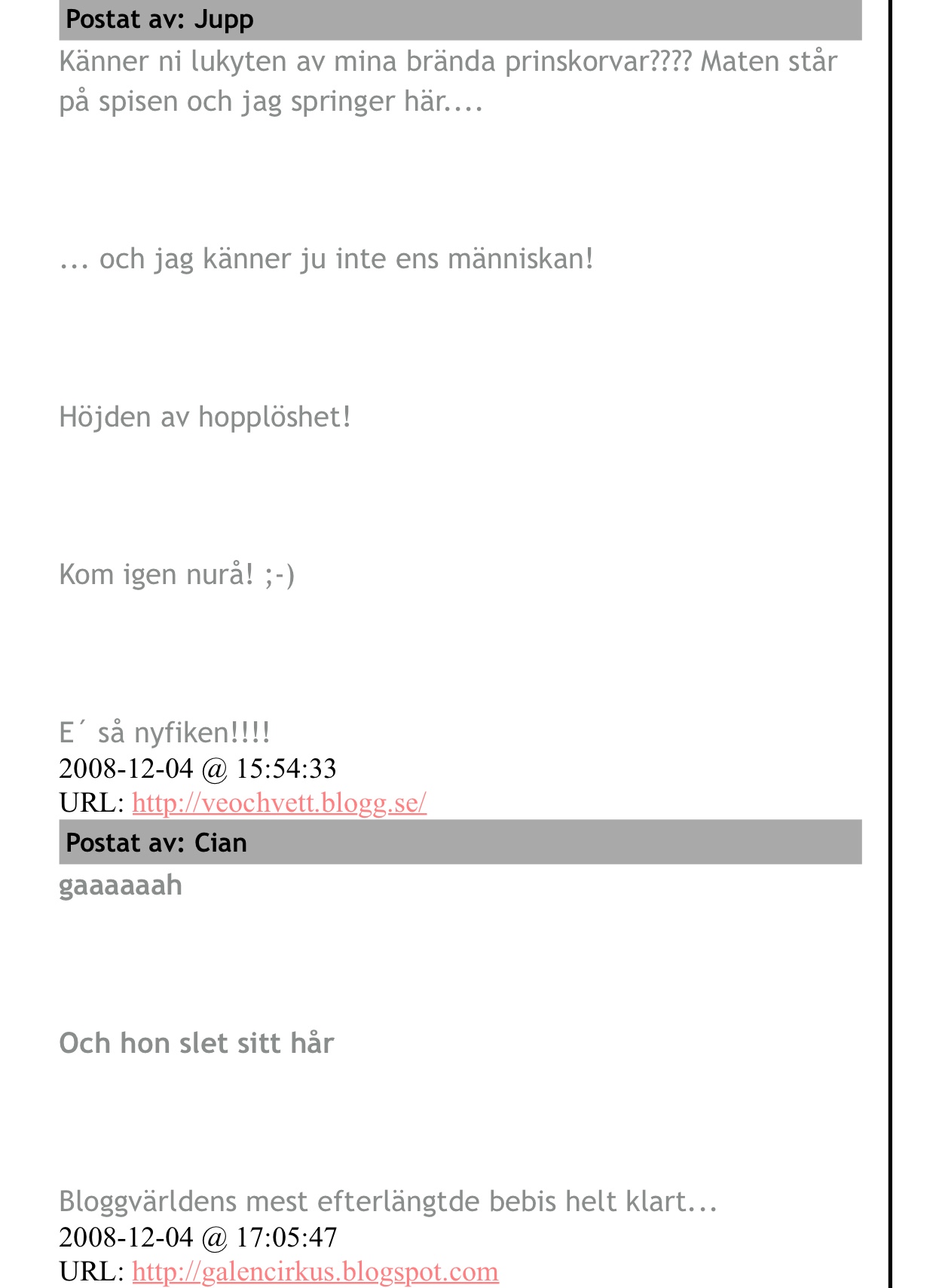 Postat av: Jupp

Känner ni lukyten av mina brända prinskorvar???? Maten står på spisen och jag springer här....

... och jag känner ju inte ens människan!

Höjden av hopplöshet!

Kom igen nurå! ;-)

E´ så nyfiken!!!!
2008-12-04 @ 15:54:33
URL: http://veochvett.blogg.se/

Postat av: Cian

gaaaaaah

Och hon slet sitt hår

Bloggvärldens mest efterlängtde bebis helt klart...
2008-12-04 @ 17:05:47
URL: http://galencirkus.blogspot.com